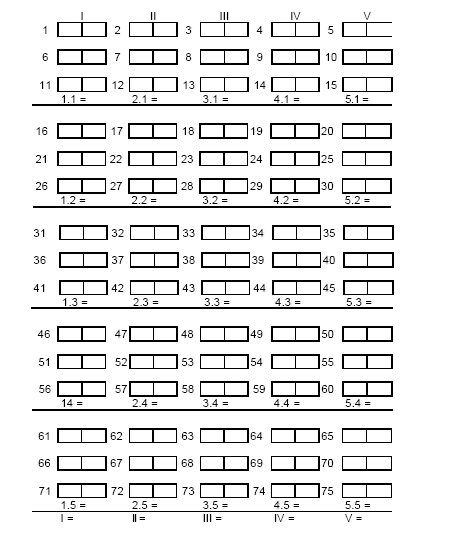 I II III IV V

1 2 3 4 5

6 7 8 9 10

11 12 13 14 15

1.1 = 2.1 = 3.1 = 4.1 = 5.1 =

16 17 18 19 20

21 22 23 24 25

26 27 28 29 30

1.2 = 2.2 = 3.2 = 4.2 = 5.2 =

31 32 33 34 35

36 37 38 39 40

41 42 43 44 45

1.3 = 2.3 = 3.3 = 4.3 = 5.3 =

46 47 48 49 50

51 52 53 54 55

56 57 58 59 60

14 = 2.4 = 3.4 = 4.4 = 5.4 =

61 62 63 64 65

66 67 68 69 70

71 72 73 74 75

1.5 = 2.5 = 3.5 = 4.5 = 5.5 =

I = II = III = IV = V =